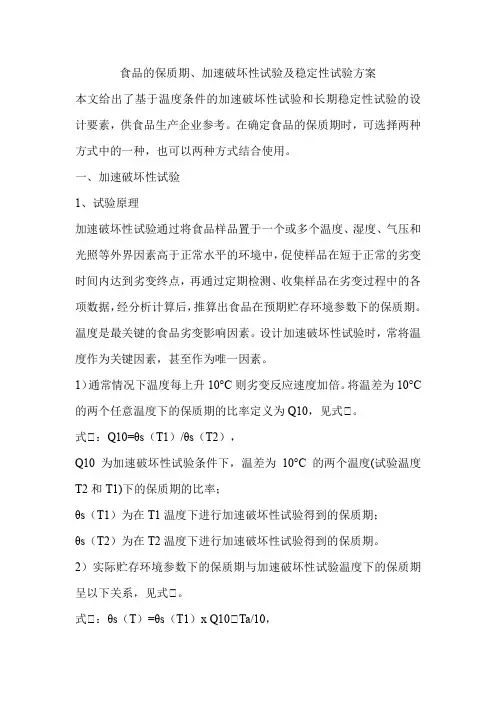 食品的保质期、加速破坏性试验及稳定性试验方案

本文给出了基于温度条件的加速破坏性试验和长期稳定性试验的设计要素，供食品生产企业参考。在确定食品的保质期时，可选择两种方式中的一种，也可以两种方式结合使用。

一、加速破坏性试验

1、试验原理

加速破坏性试验通过将食品样品置于一个或多个温度、湿度、气压和光照等外界因素高于正常水平的环境中，促使样品在短于正常的劣变时间内达到劣变终点，再通过定期检测、收集样品在劣变过程中的各项数据，经分析计算后，推算出食品在预期贮存环境参数下的保质期。温度是最关键的食品劣变影响因素。设计加速破坏性试验时，常将温度作为关键因素，甚至作为唯一因素。

1）通常情况下温度每上升 10°C 则劣变反应速度加倍。将温差为 10°C 的两个任意温度下的保质期的比率定义为 Q10，见式□。

式□：Q10=θs（T1）/θs（T2），

Q10 为加速破坏性试验条件下，温差为 10°C 的两个温度(试验温度 T2 和 T1)下的保质期的比率；

θs（T1）为在 T1 温度下进行加速破坏性试验得到的保质期；

θs（T2）为在 T2 温度下进行加速破坏性试验得到的保质期。

2）实际贮存环境参数下的保质期与加速破坏性试验温度下的保质期呈以下关系，见式□。

式□：θs（T）=θs（T1）x Q10□Ta/10，